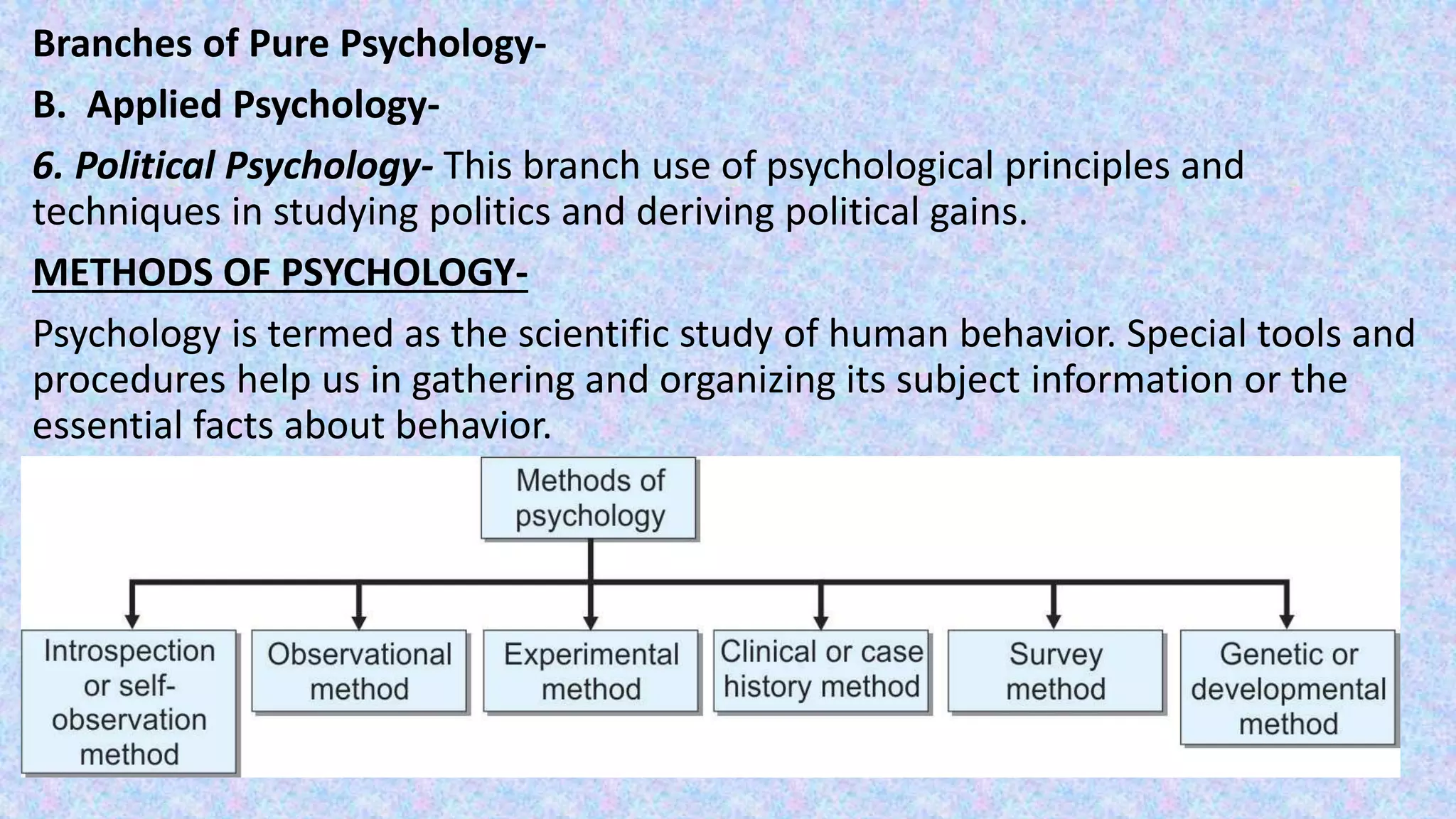 Branches of Pure Psychology-

B. Applied Psychology-

6. Political Psychology- This branch use of psychological principles and techniques in studying politics and deriving political gains.

METHODS OF PSYCHOLOGY-

Psychology is termed as the scientific study of human behavior. Special tools and procedures help us in gathering and organizing its subject information or the essential facts about behavior.

Methods of psychology

Introspection or self-observation method

Observational method

Experimental method

Clinical or case history method

Survey method

Genetic or developmental method